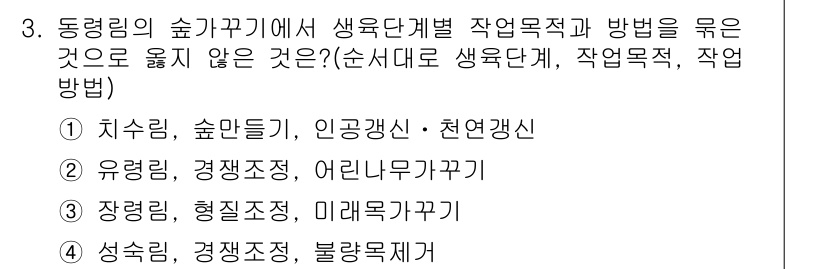 3. 동령림의 숲가꾸기에서 생육단계별 작업목적과 방법을 묶은 것으로 옳지 않은 것은?(순서대로 생육단계, 작업목적, 작업방법)

① 치수림, 숲만들기, 인공갱신 · 천연갱신

② 유령림, 경쟁조정, 어린나무가꾸기

③ 장령림, 형질조정, 미래목가꾸기

④ 성숙림, 경쟁조정, 불량목제거